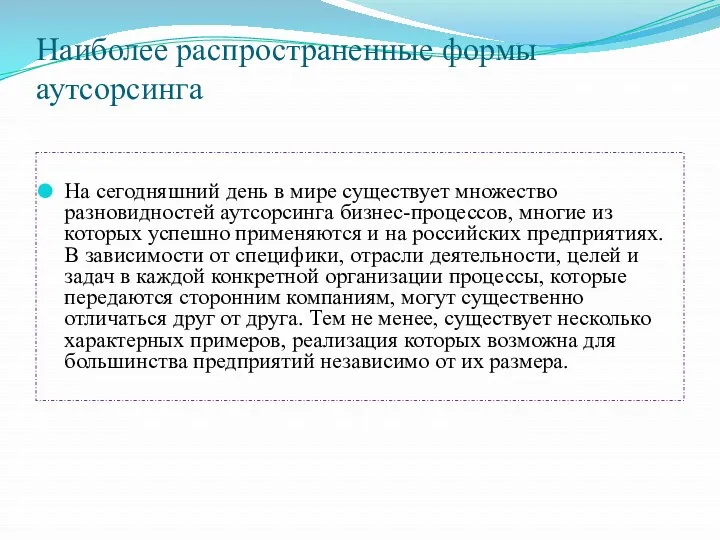 Наиболее распространенные формы аутсорсинга

На сегодняшний день в мире существует множество разновидностей аутсорсинга бизнес-процессов, многие из которых успешно применяются и на российских предприятиях. В зависимости от специфики, отрасли деятельности, целей и задач в каждой конкретной организации процессы, которые передаются сторонним компаниям, могут существенно отличаться друг от друга. Тем не менее, существует несколько характерных примеров, реализация которых возможна для большинства предприятий независимо от их размера.